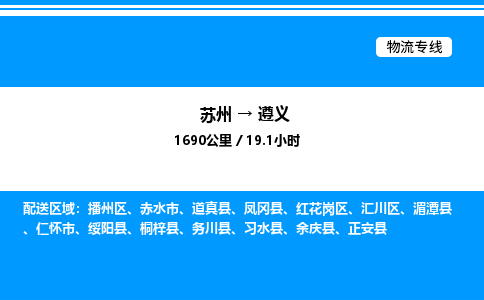 物流专线

苏州 → 遵义

1690公里 / 19.1小时

配送区域：播州区、赤水市、道真县、凤冈县、红花岗区、汇川区、湄潭县、仁怀市、绥阳县、桐梓县、务川县、习水县、余庆县、正安县